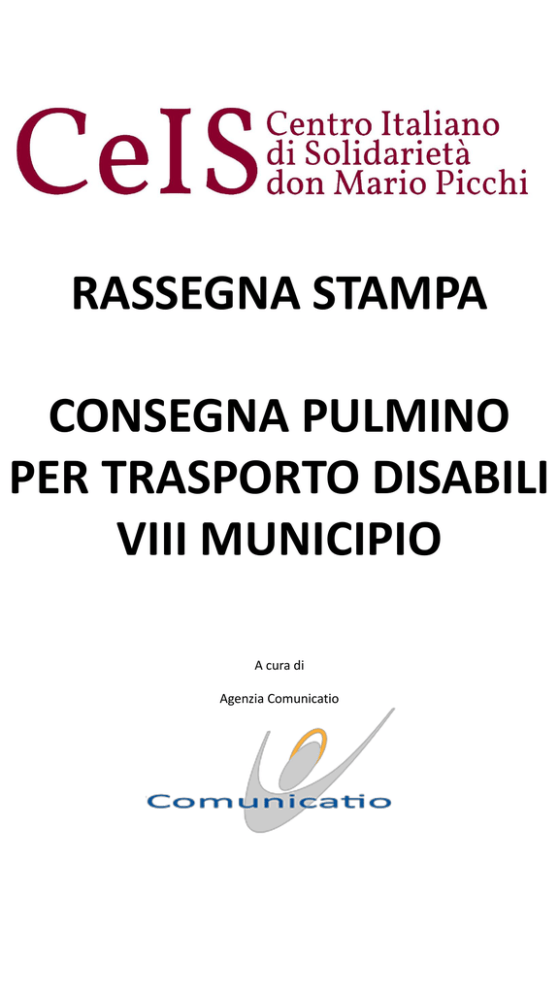 CeIS Centro Italiano
di Solidarietà
don Mario Picchi

RASSEGNA STAMPA

CONSEGNA PULMINO
PER TRASPORTO DISABILI
VIII MUNICIPIO

A cura di

Agenzia Comunicatio

Comunicatio